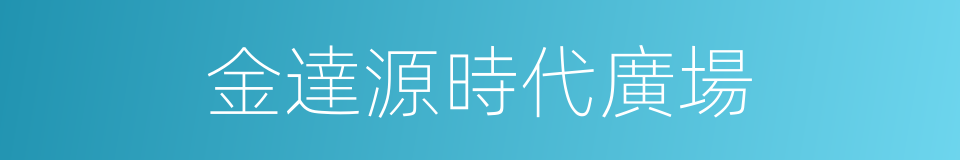 金達源時代廣場